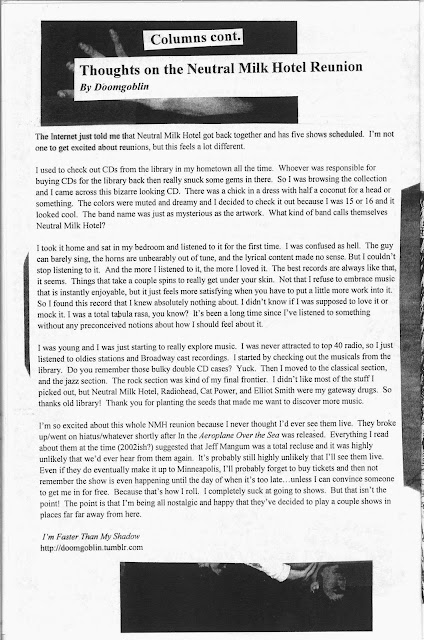 Columns cont.

Thoughts on the Neutral Milk Hotel Reunion

By Doomgoblin

The Internet just told me that Neutral Milk Hotel got back together and has five shows scheduled. I'm not one to get excited about reunions, but this feels a lot different.

I used to check out CDs from the library in my hometown all the time. Whoever was responsible for buying CDs for the library back then really snuck some gems in there. So I was browsing the collection and I came across this bizarre looking CD. There was a chick in a dress with half a coconut for a head or something. The colors were muted and dreamy and I decided to check it out because I was 15 or 16 and it looked cool. The band name was just as mysterious as the artwork. What kind of band calls themselves Neutral Milk Hotel?

I took it home and sat in my bedroom and listened to it for the first time. I was confused as hell. The guy can barely sing, the horns are unbearably out of tune, and the lyrical content made no sense. But I couldn't stop listening to it. And the more I listened to it, the more I loved it. The best records are always like that, it seems. Things that take a couple spins to really get under your skin. Not that I refuse to embrace music that is instantly enjoyable, but it just feels more satisfying when you have to put a little more work into it. So I found this record that I knew absolutely nothing about. I didn't know if I was supposed to love it or mock it. I was a total tabula rasa, you know? It's been a long time since I've listened to something without any preconceived notions about how I should feel about it.

I was young and I was just starting to really explore music. I was never attracted to top 40 radio, so I just listened to oldies stations and Broadway cast recordings. I started by checking out the musicals from the library. Do you remember those bulky double CD cases? Yuck. Then I moved to the classical section, and the jazz section. The rock section was kind of my final frontier. I didn't like most of the stuff I picked out, but Neutral Milk Hotel, Radiohead, Cat Power, and Elliot Smith were my gateway drugs. So thanks old library! Thank you for planting the seeds that made me want to discover more music.

I'm so excited about this whole NMH reunion because I never thought I'd ever see them live. They broke up/went on hiatus/whatever shortly after In the Aeroplane Over the Sea was released. Everything I read about them at the time (2002ish?) suggested that Jeff Mangum was a total recluse and it was highly unlikely that we'd ever hear from them again. It's probably still highly unlikely that I'll see them live. Even if they do eventually make it up to Minneapolis, I'll probably forget to buy tickets and then not remember the show is even happening until the day of when it's too late…unless I can convince someone to get me in for free. Because that's how I roll. I completely suck at going to shows. But that isn't the point! The point is that I'm being all nostalgic and happy that they've decided to play a couple shows in places far far away from here.

I'm Faster Than My Shadow
http://doomgoblin.tumblr.com